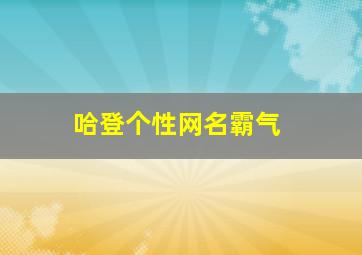 哈登个性网名霸气